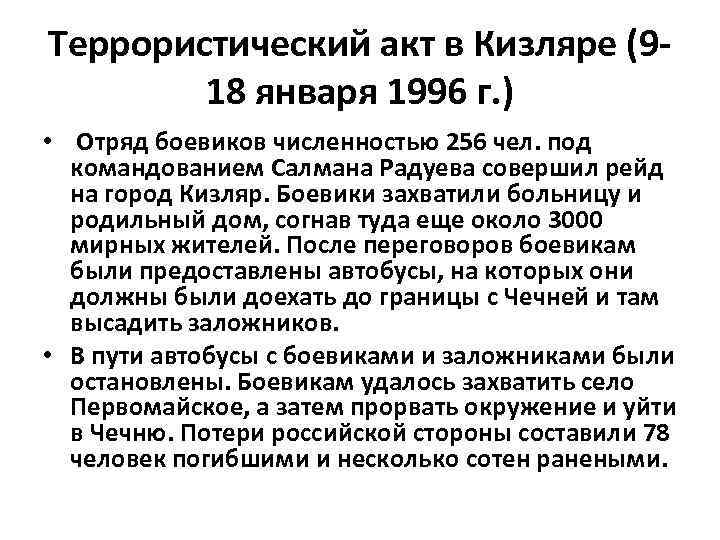 Террористический акт в Кизляре (9-18 января 1996 г.)

• Отряд боевиков численностью 256 чел. под командованием Салмана Радуева совершил рейд на город Кизляр. Боевики захватили больницу и родильный дом, согнав туда еще около 3000 мирных жителей. После переговоров боевикам были предоставлены автобусы, на которых они должны были доехать до границы с Чечней и там высадить заложников.

• В пути автобусы с боевиками и заложниками были остановлены. Боевикам удалось захватить село Первомайское, а затем прорвать окружение и уйти в Чечню. Потери российской стороны составили 78 человек погибшими и несколько сотен ранеными.